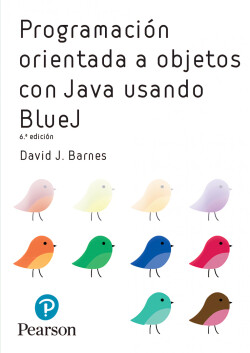 Programación orientada a objetos con Java usando BlueJ

6.ª edición

David J. Barnes

Pearson